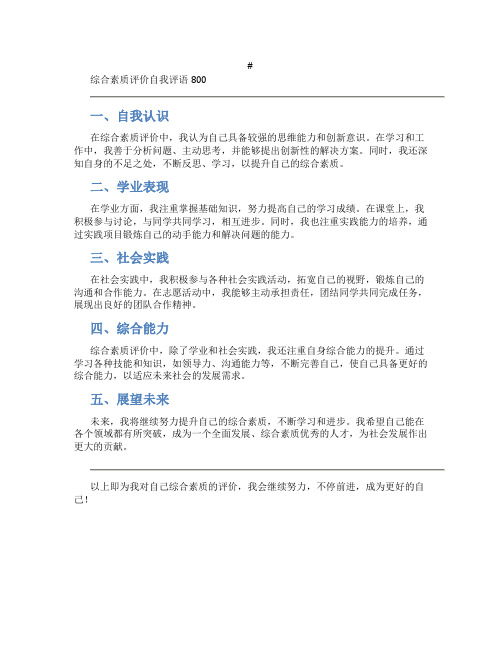 #

综合素质评价自我评语 800

一、自我认识

在综合素质评价中，我认为自己具备较强的思维能力和创新意识。在学习和工作中，我善于分析问题、主动思考，并能够提出创新性的解决方案。同时，我还深知自身的不足之处，不断反思、学习，以提升自己的综合素质。

二、学业表现

在学业方面，我注重掌握基础知识，努力提高自己的学习成绩。在课堂上，我积极参与讨论，与同学共同学习，相互进步。同时，我也注重实践能力的培养，通过实践项目锻炼自己的动手能力和解决问题的能力。

三、社会实践

在社会实践中，我积极参与各种社会实践活动，拓宽自己的视野，锻炼自己的沟通和合作能力。在志愿活动中，我能够主动承担责任，团结同学共同完成任务，展现出良好的团队合作精神。

四、综合能力

综合素质评价中，除了学业和社会实践，我还注重自身综合能力的提升。通过学习各种技能和知识，如领导力、沟通能力等，不断完善自己，使自己具备更好的综合能力，以适应未来社会的发展需求。

五、展望未来

未来，我将继续努力提升自己的综合素质，不断学习和进步。我希望自己能在各个领域都有所突破，成为一个全面发展、综合素质优秀的人才，为社会发展作出更大的贡献。

以上即为我对自己综合素质的评价，我会继续努力，不停前进，成为更好的自己！